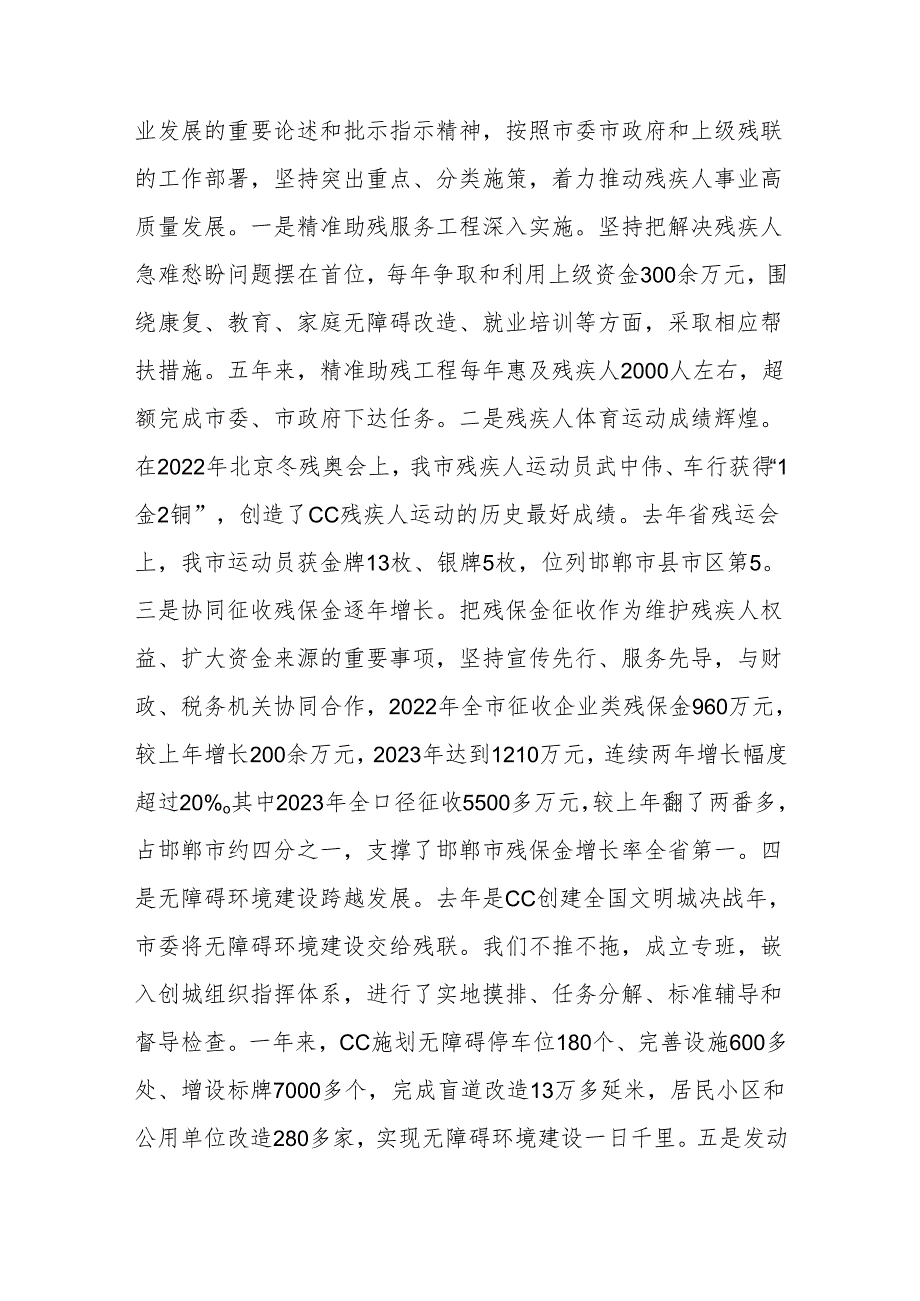 业发展的重要论述和批示指示精神，按照市委市政府和上级残联的工作部署，坚持突出重点、分类施策，着力推动残疾人事业高质量发展。一是精准助残服务工程深入实施。坚持把解决残疾人急难愁盼问题摆在首位，每年争取和利用上级资金300余万元，围绕康复、教育、家庭无障碍改造、就业培训等方面，采取相应帮扶措施。五年来，精准助残工程每年惠及残疾人2000人左右，超额完成市委、市政府下达任务。二是残疾人体育运动成绩辉煌。在2022年北京冬残奥会上，我市残疾人运动员武中伟、车行获得“1金2铜”，创造了CC残疾人运动的历史最好成绩。去年省残运会上，我市运动员获金牌13枚、银牌5枚，位列邯郸市县市区第5。三是协同征收残保金逐年增长。把残保金征收作为维护残疾人权益、扩大资金来源的重要事项，坚持宣传先行、服务先导，与财政、税务机关协同合作，2022年全市征收企业类残保金960万元，较上年增长200余万元，2023年达到1210万元，连续两年增长幅度超过20%。其中2023年全口径征收5500多万元，较上年翻了两番多，占邯郸市约四分之一，支撑了邯郸市残保金增长率全省第一。四是无障碍环境建设跨越发展。去年是CC创建全国文明城决战年，市委将无障碍环境建设交给残联。我们不推不拖，成立专班，嵌入创城组织指挥体系，进行了实地摸排、任务分解、标准辅导和督导检查。一年来，CC施划无障碍停车位180个、完善设施600多处、增设标牌7000多个，完成盲道改造13万多延米，居民小区和公用单位改造280多家，实现无障碍环境建设一日千里。五是发动